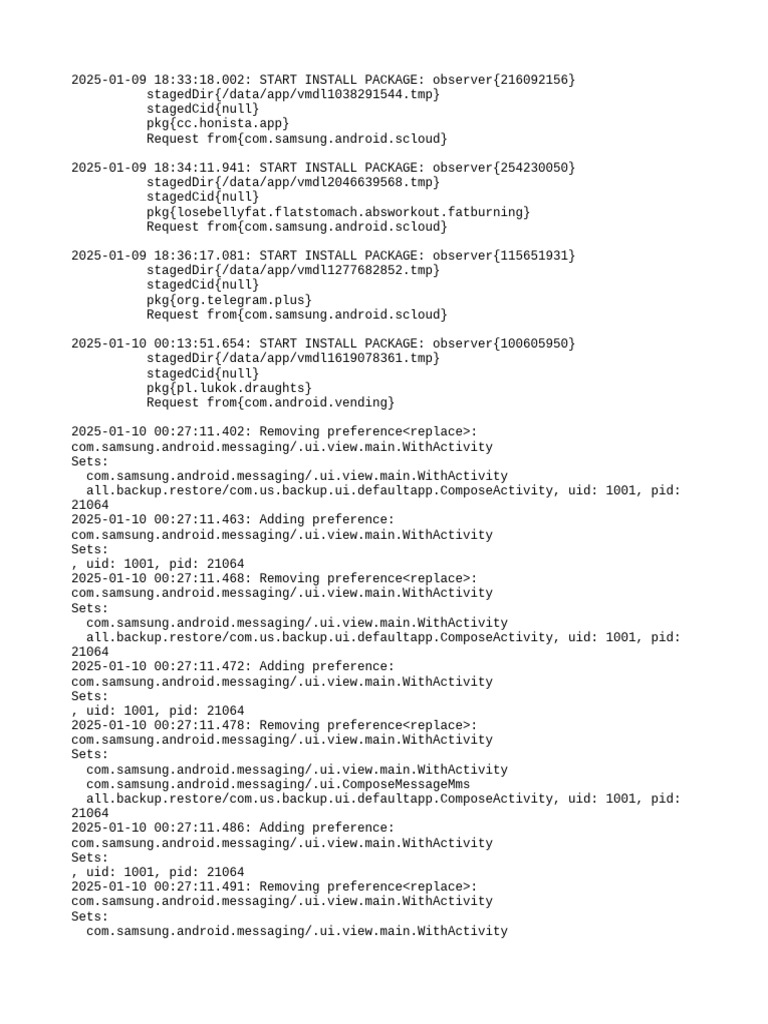 2025-01-09 18:33:18.002: START INSTALL PACKAGE: observer{216092156}
stagedDir{/data/app/vmdl1038291544.tmp}
stagedCid{null}
pkg{cc.honista.app}
Request from{com.samsung.android.scloud}

2025-01-09 18:34:11.941: START INSTALL PACKAGE: observer{254230050}
stagedDir{/data/app/vmdl2046639568.tmp}
stagedCid{null}
pkg{losebellyfat.flatstomach.absworkout.fatburning}
Request from{com.samsung.android.scloud}

2025-01-09 18:36:17.081: START INSTALL PACKAGE: observer{115651931}
stagedDir{/data/app/vmdl1277682852.tmp}
stagedCid{null}
pkg{org.telegram.plus}
Request from{com.samsung.android.scloud}

2025-01-10 00:13:51.654: START INSTALL PACKAGE: observer{100605950}
stagedDir{/data/app/vmdl1619078361.tmp}
stagedCid{null}
pkg{pl.lukok.draughts}
Request from{com.android.vending}

2025-01-10 00:27:11.402: Removing preference<replace>:
com.samsung.android.messaging/.ui.view.main.WithActivity
Sets:
com.samsung.android.messaging/.ui.view.main.WithActivity
all.backup.restore/com.us.backup.ui.defaultapp.ComposeActivity, uid: 1001, pid: 21064
2025-01-10 00:27:11.463: Adding preference:
com.samsung.android.messaging/.ui.view.main.WithActivity
Sets:
, uid: 1001, pid: 21064
2025-01-10 00:27:11.468: Removing preference<replace>:
com.samsung.android.messaging/.ui.view.main.WithActivity
Sets:
com.samsung.android.messaging/.ui.view.main.WithActivity
all.backup.restore/com.us.backup.ui.defaultapp.ComposeActivity, uid: 1001, pid: 21064
2025-01-10 00:27:11.472: Adding preference:
com.samsung.android.messaging/.ui.view.main.WithActivity
Sets:
, uid: 1001, pid: 21064
2025-01-10 00:27:11.478: Removing preference<replace>:
com.samsung.android.messaging/.ui.view.main.WithActivity
Sets:
com.samsung.android.messaging/.ui.view.main.WithActivity
com.samsung.android.messaging/.ui.ComposeMessageMms
all.backup.restore/com.us.backup.ui.defaultapp.ComposeActivity, uid: 1001, pid: 21064
2025-01-10 00:27:11.486: Adding preference:
com.samsung.android.messaging/.ui.view.main.WithActivity
Sets:
, uid: 1001, pid: 21064
2025-01-10 00:27:11.491: Removing preference<replace>:
com.samsung.android.messaging/.ui.view.main.WithActivity
Sets:
com.samsung.android.messaging/.ui.view.main.WithActivity